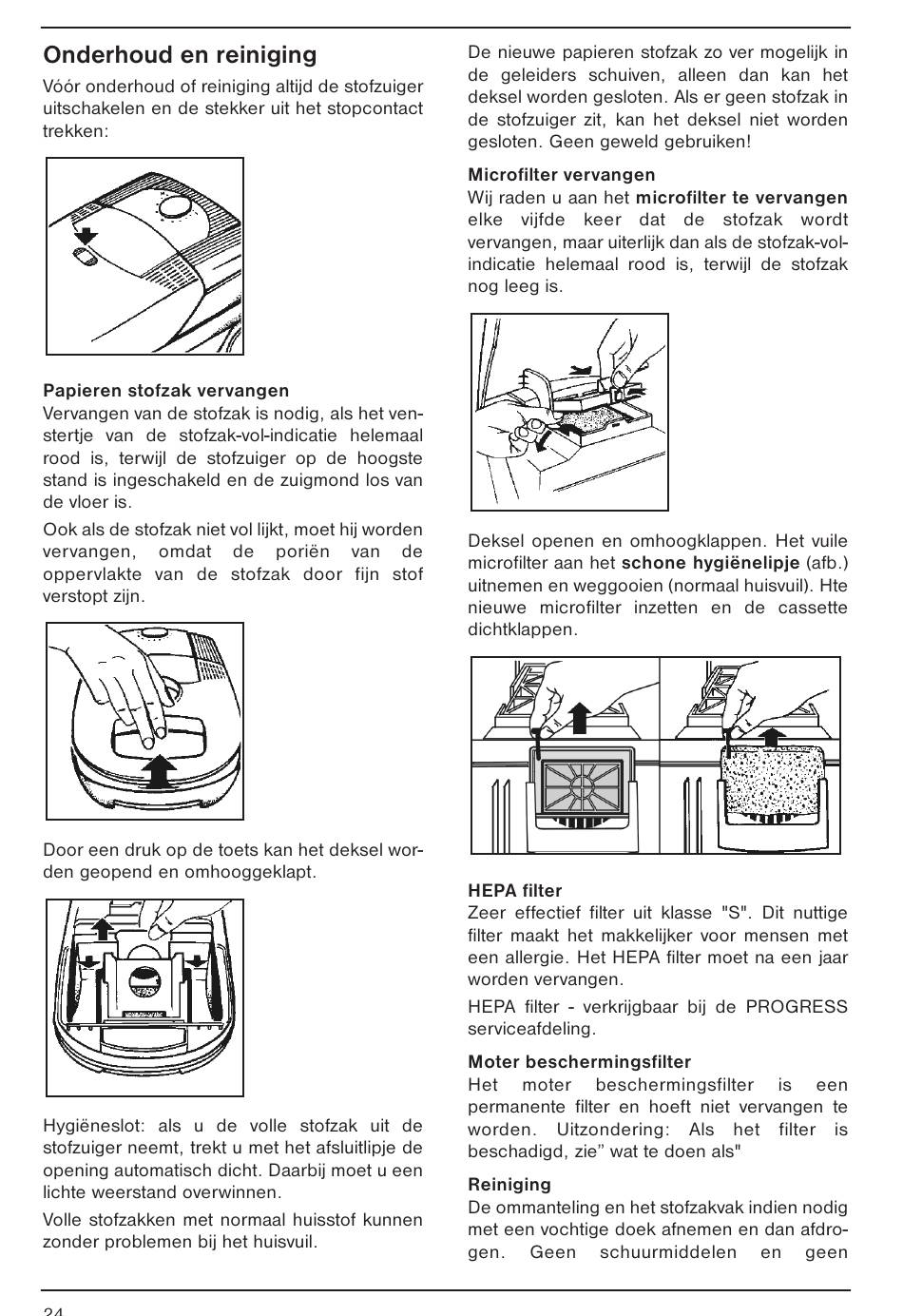 Onderhoud en reiniging

Vóór onderhoud of reiniging altijd de stofzuiger uitschakelen en de stekker uit het stopcontact trekken:

Papieren stofzak vervangen
Vervangen van de stofzak is nodig, als het venstertje van de stofzak-vol-indicatie helemaal rood is, terwijl de stofzuiger op de hoogste stand is ingeschakeld en de zuigmond los van de vloer is.

Ook als de stofzak niet vol lijkt, moet hij worden vervangen, omdat de poriën van de oppervlakte van de stofzak door fijn stof verstopt zijn.

Door een druk op de toets kan het deksel worden geopend en omhooggeklapt.

Hygiëneslot: als u de volle stofzak uit de stofzuiger neemt, trekt u met het afsluitlipje de opening automatisch dicht. Daarbij moet u een lichte weerstand overwinnen.

Volle stofzakken met normaal huisstof kunnen zonder problemen bij het huisvuil.

De nieuwe papieren stofzak zo ver mogelijk in de geleiders schuiven, alleen dan kan het deksel worden gesloten. Als er geen stofzak in de stofzuiger zit, kan het deksel niet worden gesloten. Geen geweld gebruiken!

Microfilter vervangen
Wij raden u aan het microfilter te vervangen elke vijfde keer dat de stofzak wordt vervangen, maar uiterlijk dan als de stofzak-vol-indicatie helemaal rood is, terwijl de stofzak nog leeg is.

Deksel openen en omhoogklappen. Het vuile microfilter aan het schone hygiënelipje (afb.) uitnemen en weggooien (normaal huisvuil). Hte nieuwe microfilter inzetten en de cassette dichtklappen.

HEPA filter
Zeer effectief filter uit klasse "S". Dit nuttige filter maakt het makkelijker voor mensen met een allergie. Het HEPA filter moet na een jaar worden vervangen.

HEPA filter - verkrijgbaar bij de PROGRESS serviceafdeling.

Moter beschermingsfilter
Het moter beschermingsfilter is een permanente filter en hoeft niet vervangen te worden. Uitzondering: Als het filter is beschadigd, zie” wat te doen als"

Reiniging
De ommanteling en het stofzakvak indien nodig met een vochtige doek afnemen en dan afdrogen. Geen schuurmiddelen en geen

24